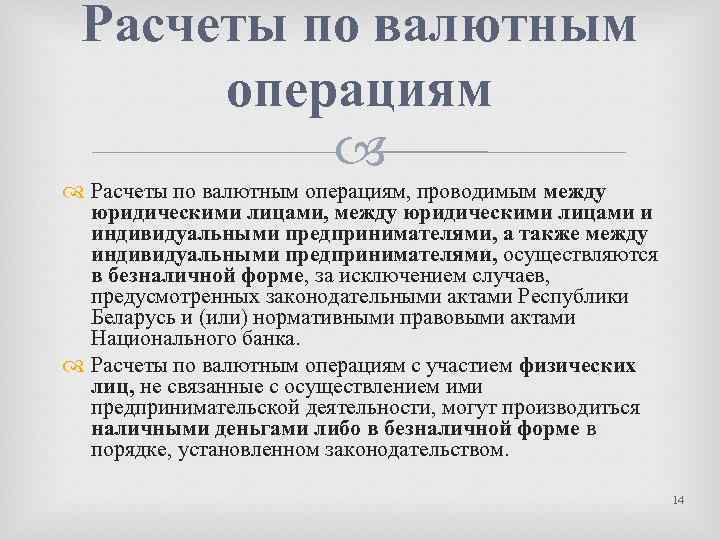 Расчеты по валютным операциям

Расчеты по валютным операциям, проводимым между юридическими лицами, между юридическими лицами и индивидуальными предпринимателями, а также между индивидуальными предпринимателями, осуществляются в безналичной форме, за исключением случаев, предусмотренных законодательными актами Республики Беларусь и (или) нормативными правовыми актами Национального банка.

Расчеты по валютным операциям с участием физических лиц, не связанные с осуществлением ими предпринимательской деятельности, могут производиться наличными деньгами либо в безналичной форме в порядке, установленном законодательством.

14